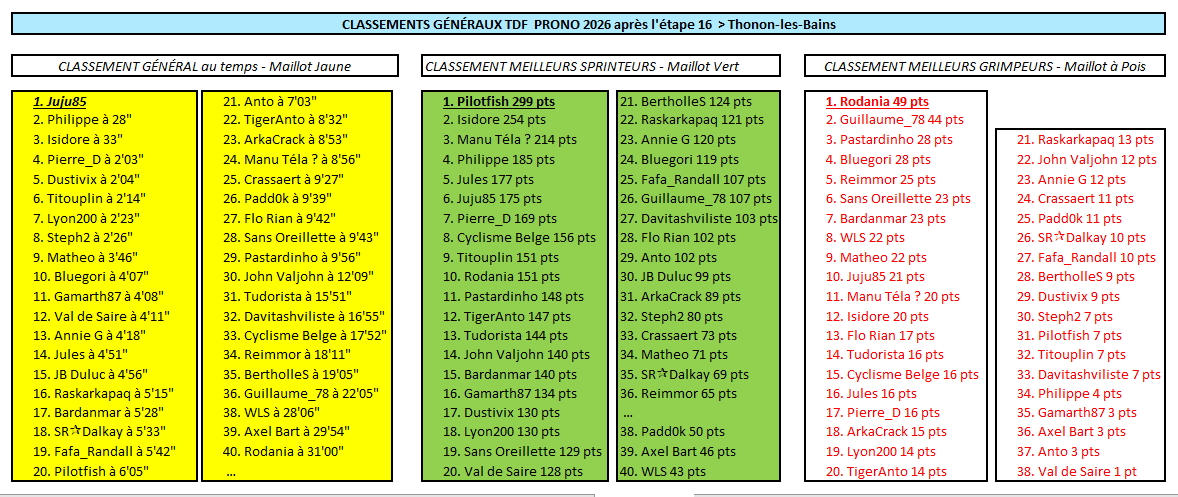 CLASSEMENTS GÉNÉRAUX TDF PRONO 2026 après l'étape 16 > Thonon-les-Bains

CLASSEMENT GÉNÉRAL au temps - Maillot Jaune

1. Juju85
2. Philippe à 28"
3. Isidore à 33"
4. Pierre_D à 2'03"
5. Dustivix à 2'04"
6. Titouplin à 2'14"
7. Lyon200 à 2'23"
8. Steph2 à 2'26"
9. Matheo à 3'46"
10. Bluegori à 4'07"
11. Gamarth87 à 4'08"
12. Val de Saire à 4'11"
13. Annie G à 4'18"
14. Jules à 4'51"
15. JB Duluc à 4'56"
16. Raskarkapaq à 5'15"
17. Bardanmar à 5'28"
18. SR☆Dalkay à 5'33"
19. Fafa_Randall à 5'42"
20. Pilotfish à 6'05"

21. Anto à 7'03"
22. TigerAnto à 8'32"
23. ArkaCrack à 8'53"
24. Manu Téla ? à 8'56"
25. Crassaert à 9'27"
26. Padd0k à 9'39"
27. Flo Rian à 9'42"
28. Sans Oreillette à 9'43"
29. Pastardinho à 9'56"
30. John Valjohn à 12'09"
31. Tudorista à 15'51"
32. Davitashviliste à 16'55"
33. Cyclisme Belge à 17'52"
34. Reimmor à 18'11"
35. BertholleS à 19'05"
36. Guillaume_78 à 22'05"
38. WLS à 28'06"
39. Axel Bart à 29'54"
40. Rodania à 31'00"
...

CLASSEMENT MEILLEURS SPRINTEURS - Maillot Vert

1. Pilotfish 299 pts
2. Isidore 254 pts
3. Manu Téla ? 214 pts
4. Philippe 185 pts
5. Jules 177 pts
6. Juju85 175 pts
7. Pierre_D 169 pts
8. Cyclisme Belge 156 pts
9. Titouplin 151 pts
10. Rodania 151 pts
11. Pastardinho 148 pts
12. TigerAnto 147 pts
13. Tudorista 144 pts
14. John Valjohn 140 pts
15. Bardanmar 140 pts
16. Gamarth87 134 pts
17. Dustivix 130 pts
18. Lyon200 130 pts
19. Sans Oreillette 129 pts
20. Val de Saire 128 pts

21. BertholleS 124 pts
22. Raskarkapaq 121 pts
23. Annie G 120 pts
24. Bluegori 119 pts
25. Fafa_Randall 107 pts
26. Guillaume_78 107 pts
27. Davitashviliste 103 pts
28. Flo Rian 102 pts
29. Anto 102 pts
30. JB Duluc 99 pts
31. ArkaCrack 89 pts
32. Steph2 80 pts
33. Crassaert 73 pts
34. Matheo 71 pts
35. SR☆Dalkay 69 pts
36. Reimmor 65 pts
...
38. Padd0k 50 pts
39. Axel Bart 46 pts
40. WLS 43 pts

CLASSEMENT MEILLEURS GRIMPEURS - Maillot à Pois

1. Rodania 49 pts
2. Guillaume_78 44 pts
3. Pastardinho 28 pts
4. Bluegori 28 pts
5. Reimmor 25 pts
6. Sans Oreillette 23 pts
7. Bardanmar 23 pts
8. WLS 22 pts
9. Matheo 22 pts
10. Juju85 21 pts
11. Manu Téla ? 20 pts
12. Isidore 20 pts
13. Flo Rian 17 pts
14. Tudorista 16 pts
15. Cyclisme Belge 16 pts
16. Jules 16 pts
17. Pierre_D 16 pts
18. ArkaCrack 15 pts
19. Lyon200 14 pts
20. TigerAnto 14 pts

21. Raskarkapaq 13 pts
22. John Valjohn 12 pts
23. Annie G 12 pts
24. Crassaert 11 pts
25. Padd0k 11 pts
26. SR☆Dalkay 10 pts
27. Fafa_Randall 10 pts
28. BertholleS 9 pts
29. Dustivix 9 pts
30. Steph2 7 pts
31. Pilotfish 7 pts
32. Titouplin 7 pts
33. Davitashviliste 7 pts
34. Philippe 4 pts
35. Gamarth87 3 pts
36. Axel Bart 3 pts
37. Anto 3 pts
38. Val de Saire 1 pt